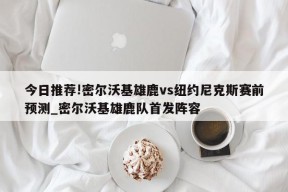 今日推荐!密尔沃基雄鹿vs纽约尼克斯赛前预测_密尔沃基雄鹿队首发阵容